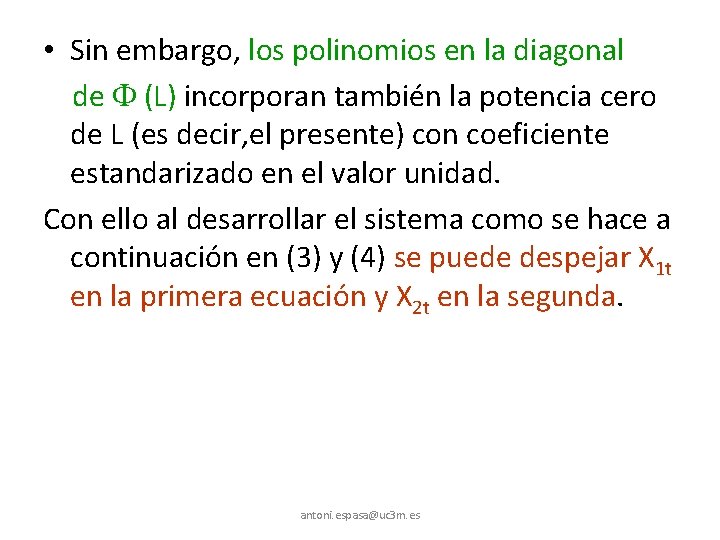 • Sin embargo, los polinomios en la diagonal de $\Phi$ (L) incorporan también la potencia cero de L (es decir,el presente) con coeficiente estandarizado en el valor unidad.

Con ello al desarrollar el sistema como se hace a continuación en (3) y (4) se puede despejar $X_{1t}$ en la primera ecuación y $X_{2t}$ en la segunda.

antoni.espasa@uc3m.es